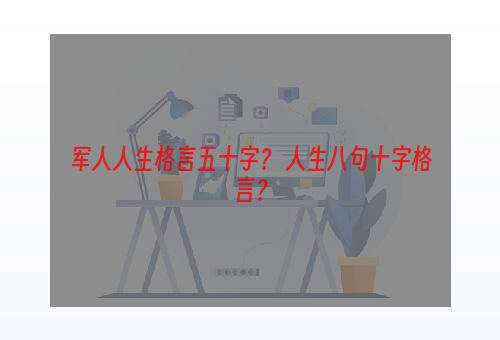 军人人生格言五十字？人生八句十字格言？